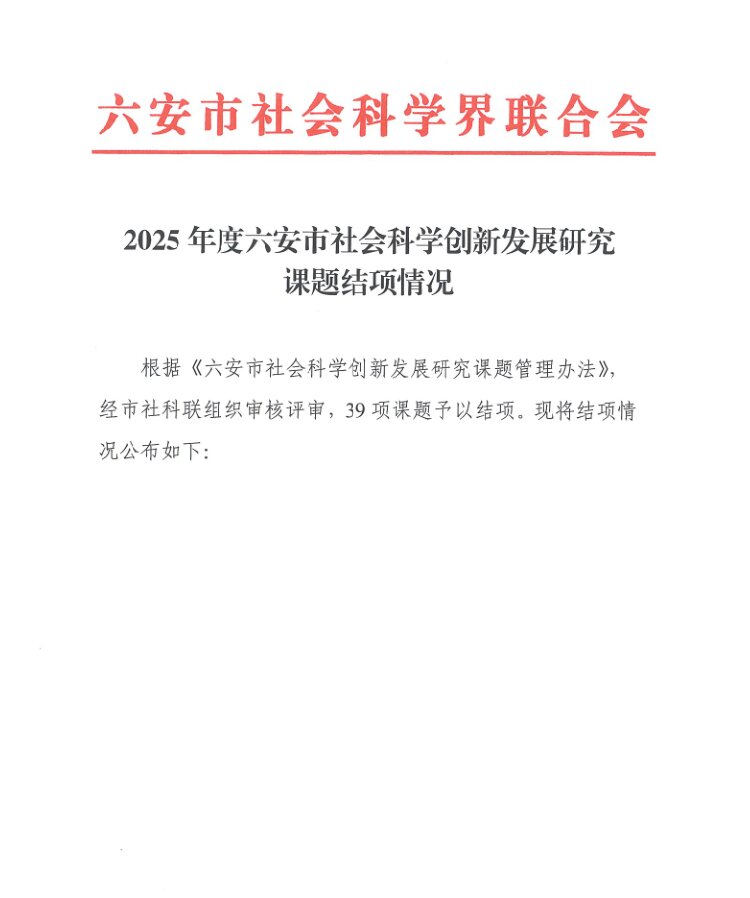 六安市社会科学界联合会

2025 年度六安市社会科学创新发展研究课题结项情况

根据《六安市社会科学创新发展研究课题管理办法》，经市社科联组织审核评审，39 项课题予以结项。现将结项情况公布如下：